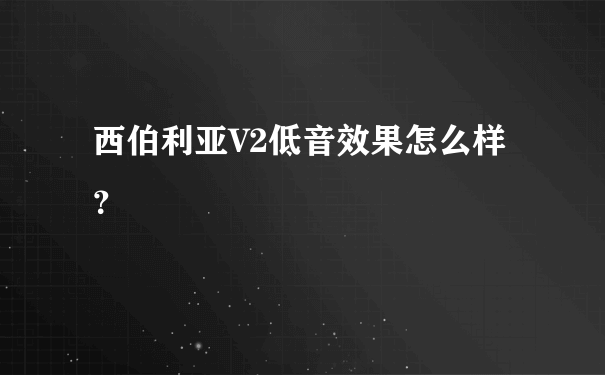 西伯利亚V2低音效果怎么样?